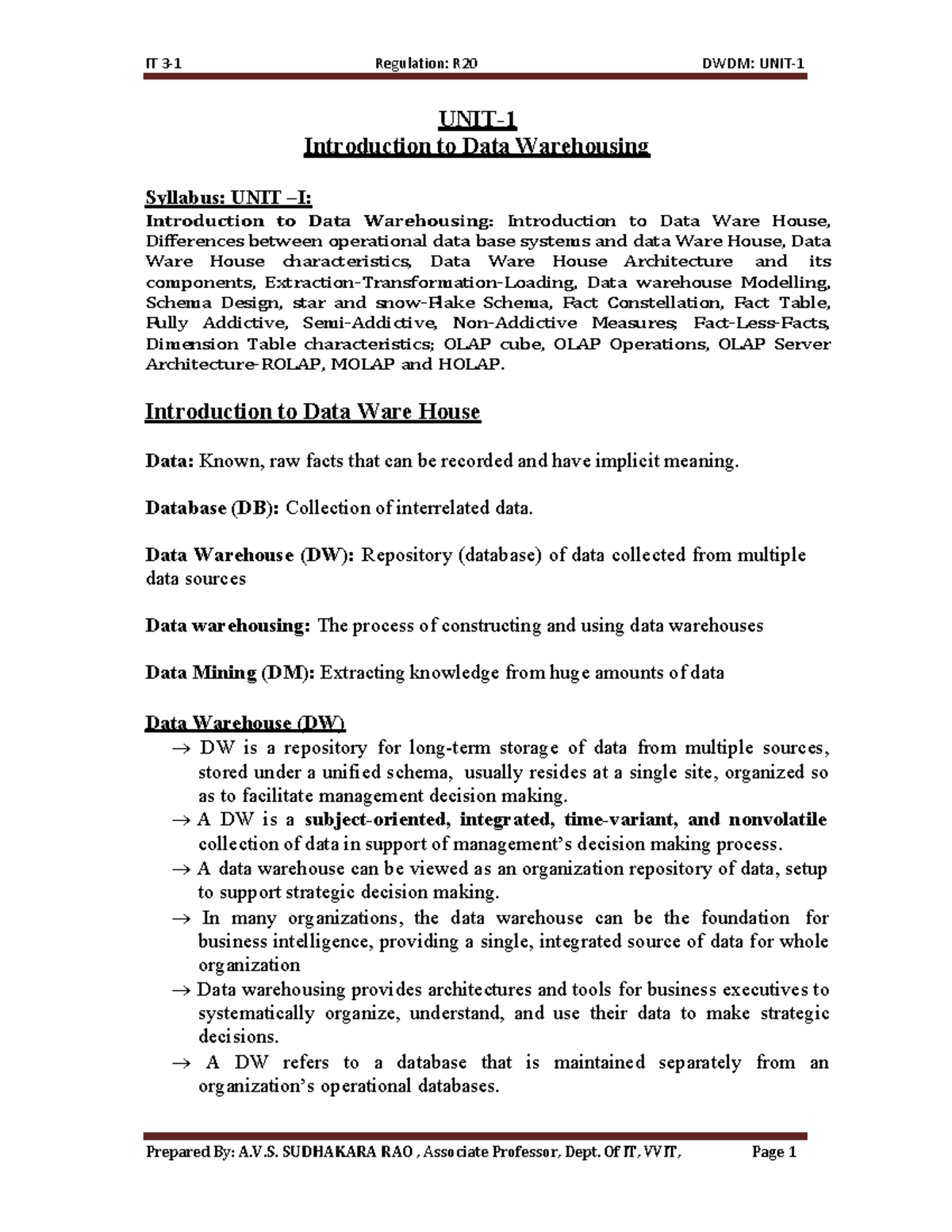 IT 3-1 Regulation: R20 DWDM: UNIT-1

UNIT-1
Introduction to Data Warehousing

Syllabus: UNIT –I:
Introduction to Data Warehousing: Introduction to Data Ware House, Differences between operational data base systems and data Ware House, Data Ware House characteristics, Data Ware House Architecture and its components, Extraction-Transformation-Loading, Data warehouse Modelling, Schema Design, star and snow-Flake Schema, Fact Constellation, Fact Table, Fully Addictive, Semi-Addictive, Non-Addictive Measures; Fact-Less-Facts, Dimension Table characteristics; OLAP cube, OLAP Operations, OLAP Server Architecture-ROLAP, MOLAP and HOLAP.

Introduction to Data Ware House

Data: Known, raw facts that can be recorded and have implicit meaning.

Database (DB): Collection of interrelated data.

Data Warehouse (DW): Repository (database) of data collected from multiple data sources

Data warehousing: The process of constructing and using data warehouses

Data Mining (DM): Extracting knowledge from huge amounts of data

Data Warehouse (DW)
→ DW is a repository for long-term storage of data from multiple sources, stored under a unified schema, usually resides at a single site, organized so as to facilitate management decision making.
→ A DW is a subject-oriented, integrated, time-variant, and nonvolatile collection of data in support of management's decision making process.
→ A data warehouse can be viewed as an organization repository of data, setup to support strategic decision making.
→ In many organizations, the data warehouse can be the foundation for business intelligence, providing a single, integrated source of data for whole organization
→ Data warehousing provides architectures and tools for business executives to systematically organize, understand, and use their data to make strategic decisions.
→ A DW refers to a database that is maintained separately from an organization's operational databases.

Prepared By: A.V.S. SUDHAKARA RAO , Associate Professor, Dept. Of IT, VVIT, Page 1